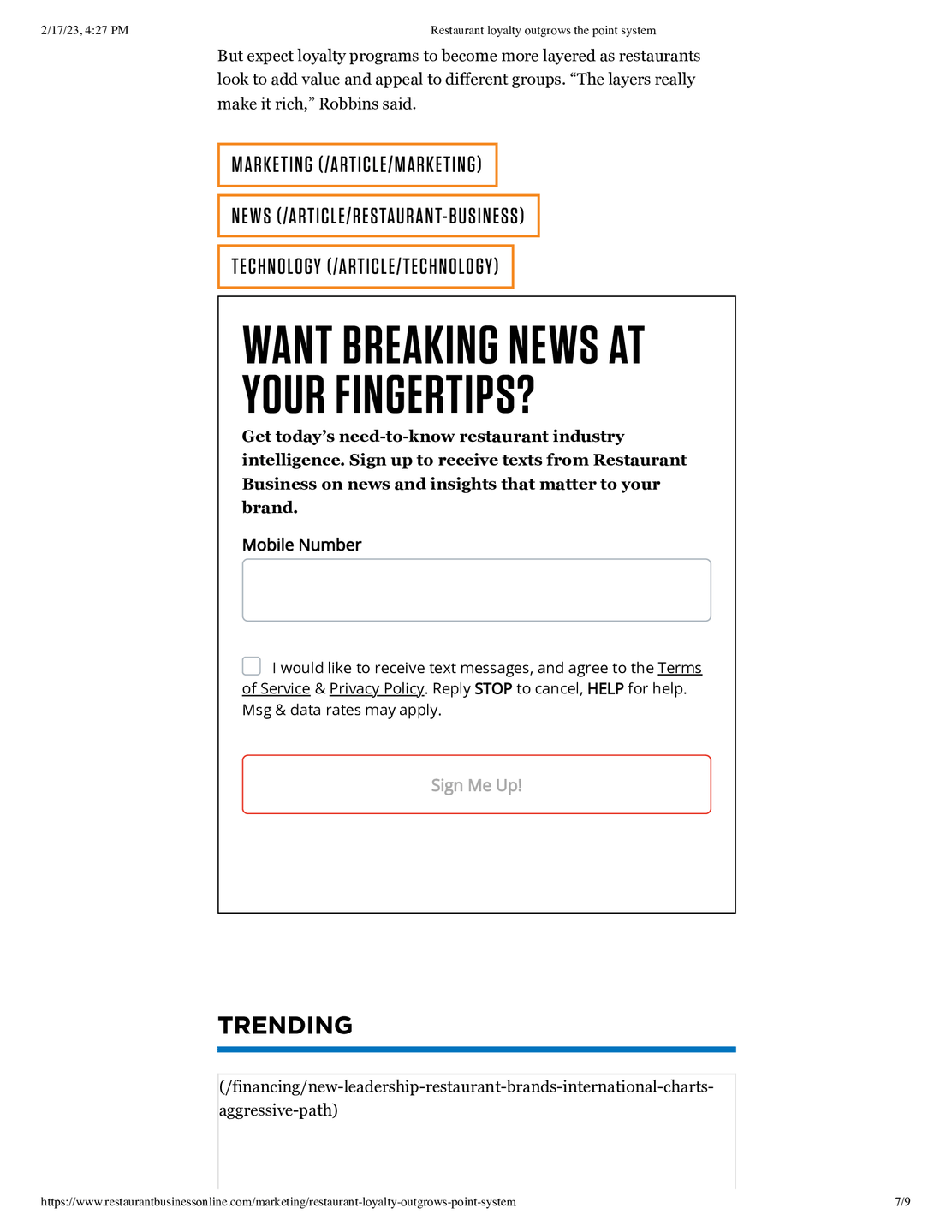 2/17/23, 4:27 PM Restaurant loyalty outgrows the point system

But expect loyalty programs to become more layered as restaurants look to add value and appeal to different groups. "The layers really make it rich," Robbins said.

MARKETING (/ARTICLE/MARKETING)

NEWS (/ARTICLE/RESTAURANT-BUSINESS)

TECHNOLOGY (/ARTICLE/TECHNOLOGY)

WANT BREAKING NEWS AT YOUR FINGERTIPS?

Get today's need-to-know restaurant industry intelligence. Sign up to receive texts from Restaurant Business on news and insights that matter to your brand.

Mobile Number

☐ I would like to receive text messages, and agree to the Terms of Service & Privacy Policy. Reply STOP to cancel, HELP for help. Msg & data rates may apply.

Sign Me Up!

TRENDING

(/financing/new-leadership-restaurant-brands-international-charts-aggressive-path)

https://www.restaurantbusinessonline.com/marketing/restaurant-loyalty-outgrows-point-system 7/9